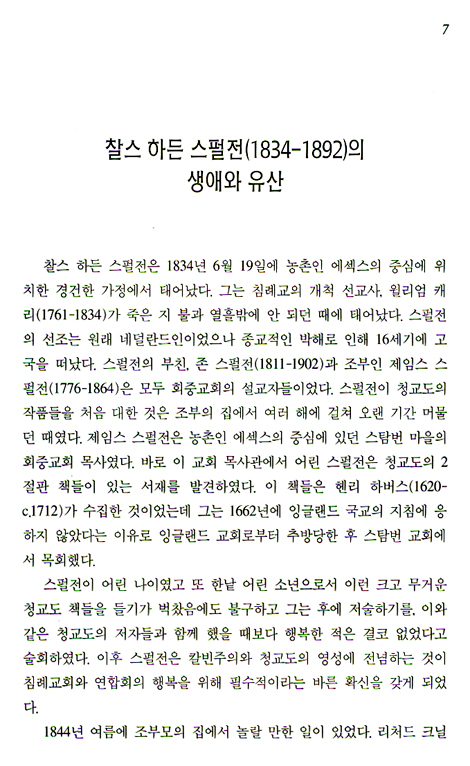 7

찰스 하든 스펄전(1834-1892)의 생애와 유산

찰스 하든 스펄전은 1834년 6월 19일에 농촌인 에섹스의 중심에 위치한 경건한 가정에서 태어났다. 그는 침례교의 개척 선교사, 윌리엄 캐리(1761-1834)가 죽은 지 불과 열흘밖에 안 되던 때에 태어났다. 스펄전의 선조는 원래 네덜란드인이었으나 종교적인 박해로 인해 16세기에 고국을 떠났다. 스펄전의 부친, 존 스펄전(1811-1902)과 조부인 제임스 스펄전(1776-1864)은 모두 회중교회의 설교자들이었다. 스펄전이 청교도의 작품들을 처음 대한 것은 조부의 집에서 여러 해에 걸쳐 오랜 기간 머물던 때였다. 제임스 스펄전은 농촌인 에섹스의 중심에 있던 스탐번 마을의 회중교회 목사였다. 바로 이 교회 목사관에서 어린 스펄전은 청교도의 2절판 책들이 있는 서재를 발견하였다. 이 책들은 헨리 하버스(1620-c.1712)가 수집한 것이었는데 그는 1662년에 잉글랜드 국교의 지침에 응하지 않았다는 이유로 잉글랜드 교회로부터 추방당한 후 스탐번 교회에서 목회했다.

스펄전이 어린 나이였고 또 한낱 어린 소년으로서 이런 크고 무거운 청교도 책들을 들기가 벅찼음에도 불구하고 그는 후에 저술하기를, 이와 같은 청교도의 저자들과 함께 했을 때보다 행복한 적은 결코 없었다고 술회하였다. 이후 스펄전은 칼빈주의와 청교도의 영성에 전념하는 것이 침례교회와 연합회의 행복을 위해 필수적이라는 바른 확신을 갖게 되었다.

1844년 여름에 조부모의 집에서 놀랄 만한 일이 있었다. 리처드 크닐